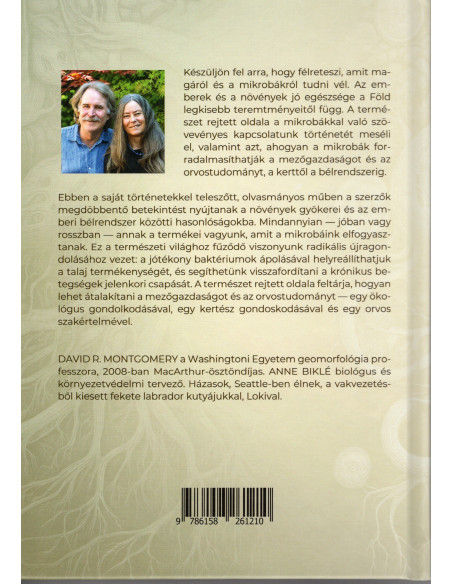 Készüljön fel arra, hogy félreteszi, amit magáról és a mikrobákról tudni vél. Az emberek és a növények jó egészsége a Föld legkisebb teremtményeitől függ. A természet rejtett oldala a mikrobákkal való szövevényes kapcsolatunk történetét meséli el, valamint azt, ahogyan a mikrobák forradalmasíthatják a mezőgazdaságot és az orvostudományt, a kerttől a bélrendszerig.

Ebben a saját történetekkel teleszőtt, olvasmányos műben a szerzők megdöbbentő betekintést nyújtanak a növények gyökerei és az emberi bélrendszer közötti hasonlóságokba. Mindannyian — jóban vagy rosszban — annak a termékei vagyunk, amit a mikrobáink elfogyasztanak. Ez a természeti világhoz fűződő viszonyunk radikális újragondolásához vezet: a jótékony baktériumok ápolásával helyreállíthatjuk a talaj termékenységét, és segíthetünk visszafordítani a krónikus betegségek jelenkori csapását. A természet rejtett oldala feltárja, hogyan lehet átalakítani a mezőgazdaságot és az orvostudományt — egy ökológus gondolkodásával, egy kertész gondoskodásával és egy orvos szakértelmével.

DAVID R. MONTGOMERY a Washingtoni Egyetem geomorfológia professzora, 2008-ban MacArthur-ösztöndíjas. ANNE BIKLÉ biológus és környezetvédelmi tervező. Házasok, Seattle-ben élnek, a vakvezetésből kiesett fekete labrador kutyájukkal, Lokival.

9 786158 261210